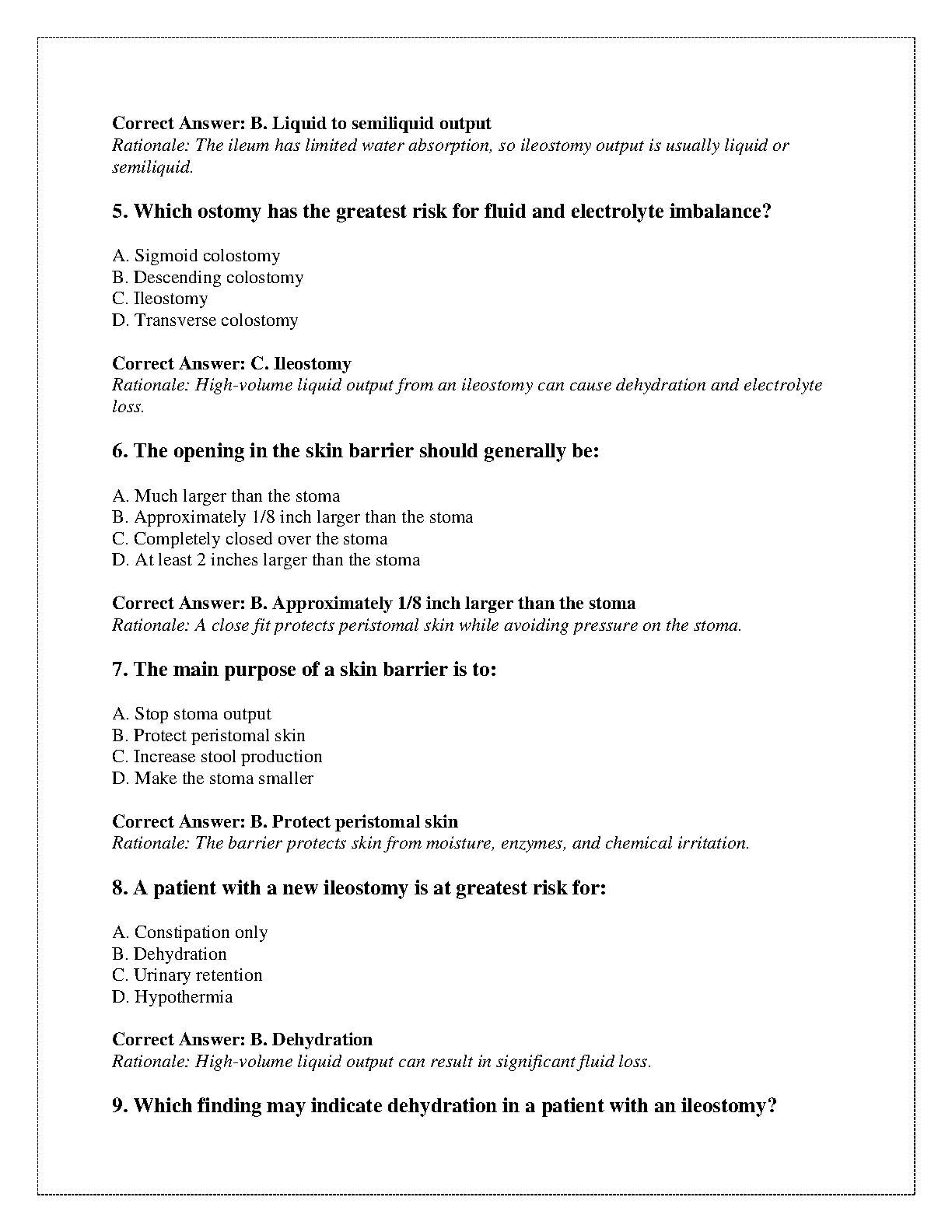 Correct Answer: B. Liquid to semiliquid output
Rationale: The ileum has limited water absorption, so ileostomy output is usually liquid or semiliquid.

5. Which ostomy has the greatest risk for fluid and electrolyte imbalance?

A. Sigmoid colostomy
B. Descending colostomy
C. Ileostomy
D. Transverse colostomy

Correct Answer: C. Ileostomy
Rationale: High-volume liquid output from an ileostomy can cause dehydration and electrolyte loss.

6. The opening in the skin barrier should generally be:

A. Much larger than the stoma
B. Approximately 1/8 inch larger than the stoma
C. Completely closed over the stoma
D. At least 2 inches larger than the stoma

Correct Answer: B. Approximately 1/8 inch larger than the stoma
Rationale: A close fit protects peristomal skin while avoiding pressure on the stoma.

7. The main purpose of a skin barrier is to:

A. Stop stoma output
B. Protect peristomal skin
C. Increase stool production
D. Make the stoma smaller

Correct Answer: B. Protect peristomal skin
Rationale: The barrier protects skin from moisture, enzymes, and chemical irritation.

8. A patient with a new ileostomy is at greatest risk for:

A. Constipation only
B. Dehydration
C. Urinary retention
D. Hypothermia

Correct Answer: B. Dehydration
Rationale: High-volume liquid output can result in significant fluid loss.

9. Which finding may indicate dehydration in a patient with an ileostomy?